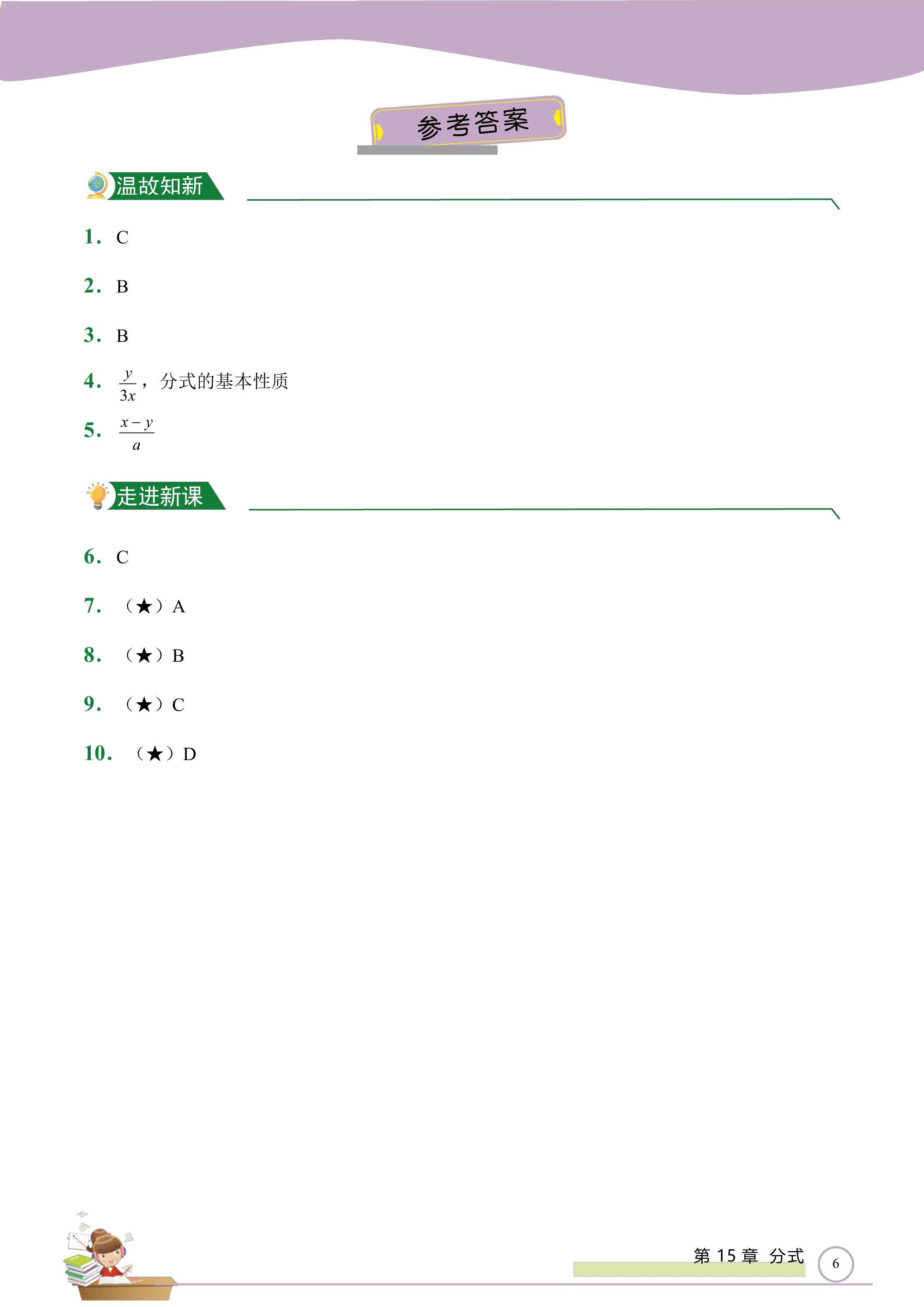 参考答案

温故知新

1. C

2. B

3. B

4. $\frac{y}{3x}$，分式的基本性质

5. $\frac{x-y}{a}$

走进新课

6. C

7. (★)A

8. (★)B

9. (★)C

10. (★)D

第15章 分式 6